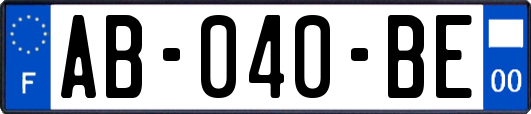 F
AB-040-BE
00